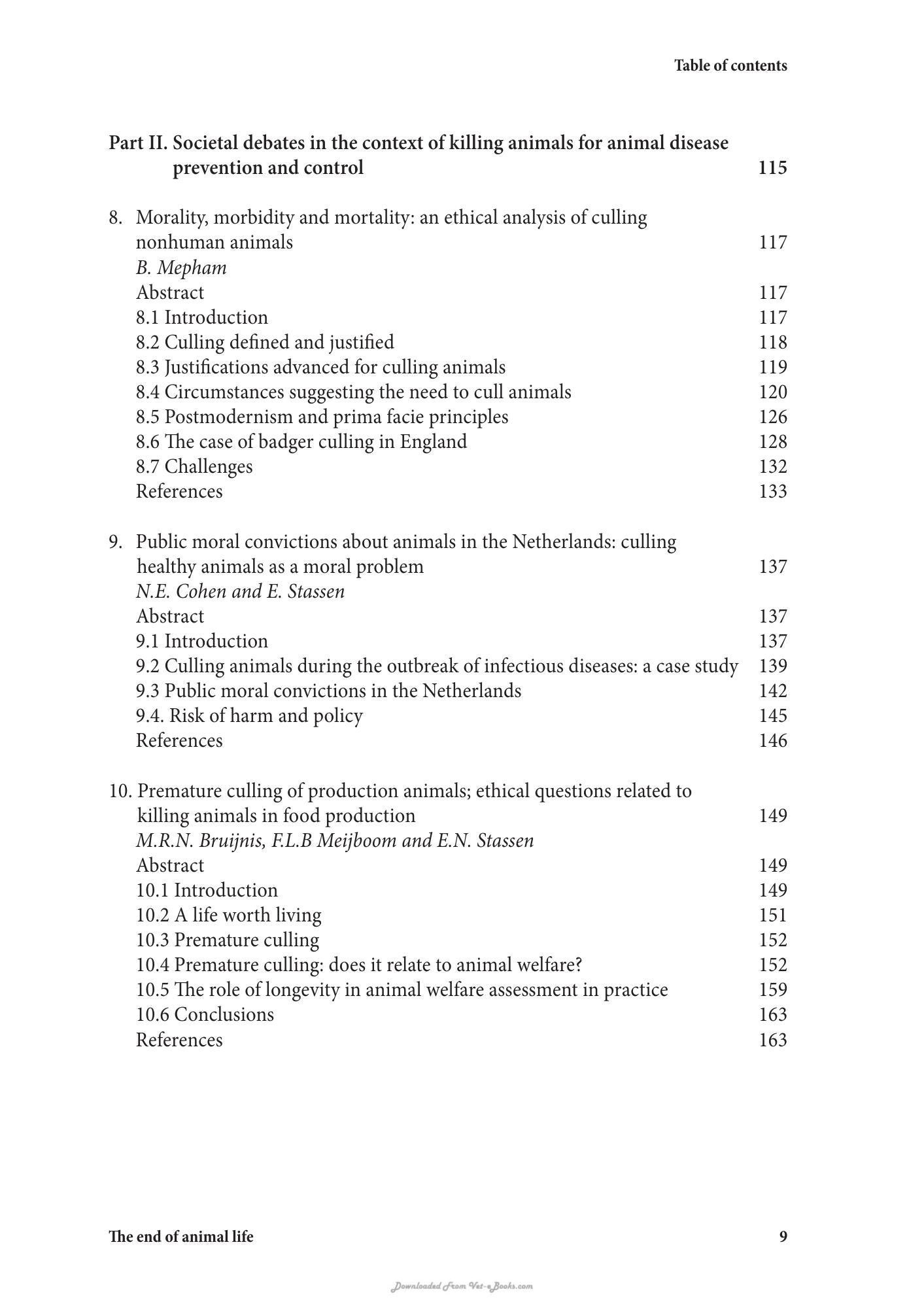 Table of contents

Part II. Societal debates in the context of killing animals for animal disease prevention and control 115

8. Morality, morbidity and mortality: an ethical analysis of culling nonhuman animals 117
B. Mepham
Abstract 117
8.1 Introduction 117
8.2 Culling defined and justified 118
8.3 Justifications advanced for culling animals 119
8.4 Circumstances suggesting the need to cull animals 120
8.5 Postmodernism and prima facie principles 126
8.6 The case of badger culling in England 128
8.7 Challenges 132
References 133

9. Public moral convictions about animals in the Netherlands: culling healthy animals as a moral problem 137
N.E. Cohen and E. Stassen
Abstract 137
9.1 Introduction 137
9.2 Culling animals during the outbreak of infectious diseases: a case study 139
9.3 Public moral convictions in the Netherlands 142
9.4. Risk of harm and policy 145
References 146

10. Premature culling of production animals; ethical questions related to killing animals in food production 149
M.R.N. Bruijnis, F.L.B Meijboom and E.N. Stassen
Abstract 149
10.1 Introduction 149
10.2 A life worth living 151
10.3 Premature culling 152
10.4 Premature culling: does it relate to animal welfare? 152
10.5 The role of longevity in animal welfare assessment in practice 159
10.6 Conclusions 163
References 163

The end of animal life 9

Downloaded From Vet-eBooks.com